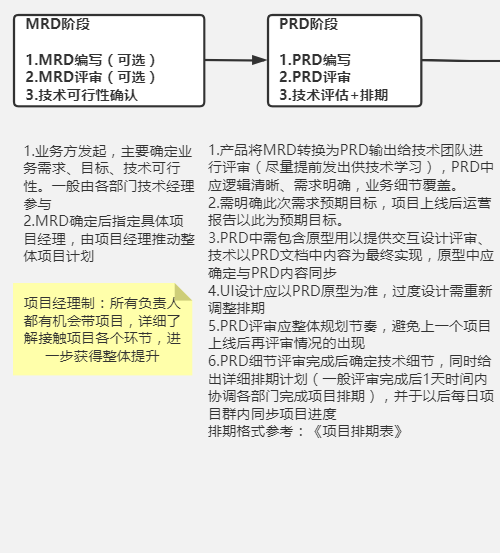 MRD阶段

1.MRD编写（可选）
2.MRD评审（可选）
3.技术可行性确认

PRD阶段

1.PRD编写
2.PRD评审
3.技术评估+排期

1.业务方发起，主要确定业务需求、目标、技术可行性。一般由各部门技术经理参与
2.MRD确定后指定具体项目经理，由项目经理推动整体项目计划

项目经理制：所有负责人都有机会带项目，详细了解接触项目各个环节，进一步获得整体提升

1.产品将MRD转换为PRD输出给技术团队进行评审（尽量提前发出供技术学习），PRD中应逻辑清晰、需求明确，业务细节覆盖。
2.需明确此次需求预期目标，项目上线后运营报告以此为预期目标。
3.PRD中需包含原型用以提供交互设计评审、技术以PRD文档中内容为最终实现，原型中应确定与PRD内容同步
4.UI设计应以PRD原型为准，过度设计需重新调整排期
5.PRD评审应整体规划节奏，避免上一个项目上线后再评审情况的出现
6.PRD细节评审完成后确定技术细节，同时给出详细排期计划（一般评审完成后1天时间内协调各部门完成项目排期），并于以后每日项目群内同步项目进度
排期格式参考：《项目排期表》